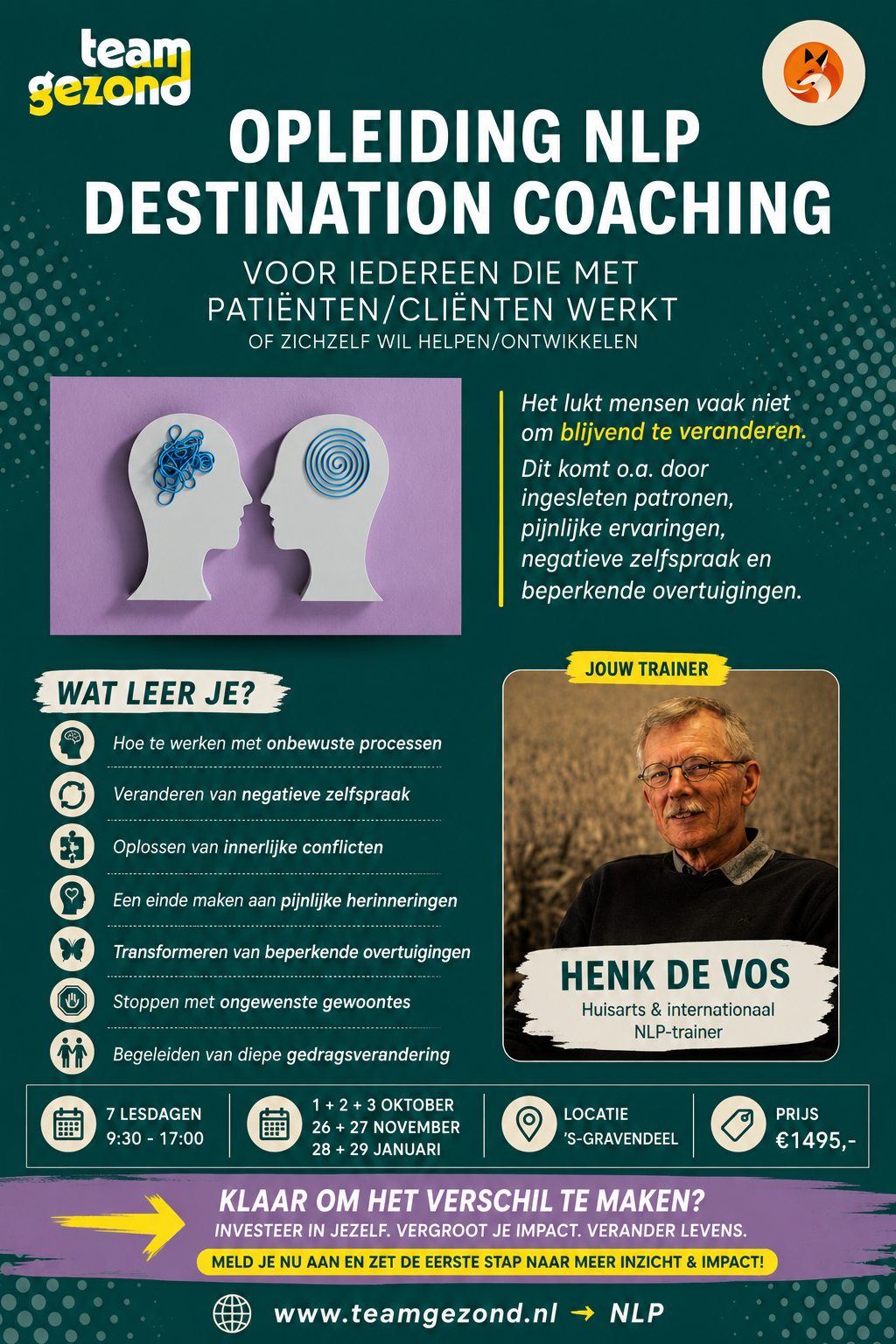 team gezond

OPLEIDING NLP DESTINATION COACHING

VOOR IEDEREEN DIE MET PATIËNTEN/CLIËNTEN WERKT
OF ZICHZELF WIL HELPEN/ONTWIKKELEN

Het lukt mensen vaak niet om blijvend te veranderen.
Dit komt o.a. door ingesleten patronen, pijnlijke ervaringen, negatieve zelfspraak en beperkende overtuigingen.

WAT LEER JE?

Hoe te werken met onbewuste processen

Veranderen van negatieve zelfspraak

Oplossen van innerlijke conflicten

Een einde maken aan pijnlijke herinneringen

Transformeren van beperkende overtuigingen

Stoppen met ongewenste gewoontes

Begeleiden van diepe gedragsverandering

JOUW TRAINER

HENK DE VOS
Huisarts & internationaal NLP-trainer

7 LESDAGEN
9:30 - 17:00

1 + 2 + 3 OKTOBER
26 + 27 NOVEMBER
28 + 29 JANUARI

LOCATIE
'S-GRAVENDEEL

PRIJS
€1495,-

KLAAR OM HET VERSCHIL TE MAKEN?
INVESTEER IN JEZELF. VERGROOT JE IMPACT. VERANDER LEVENS.
MELD JE NU AAN EN ZET DE EERSTE STAP NAAR MEER INZICHT & IMPACT!

www.teamgezond.nl → NLP